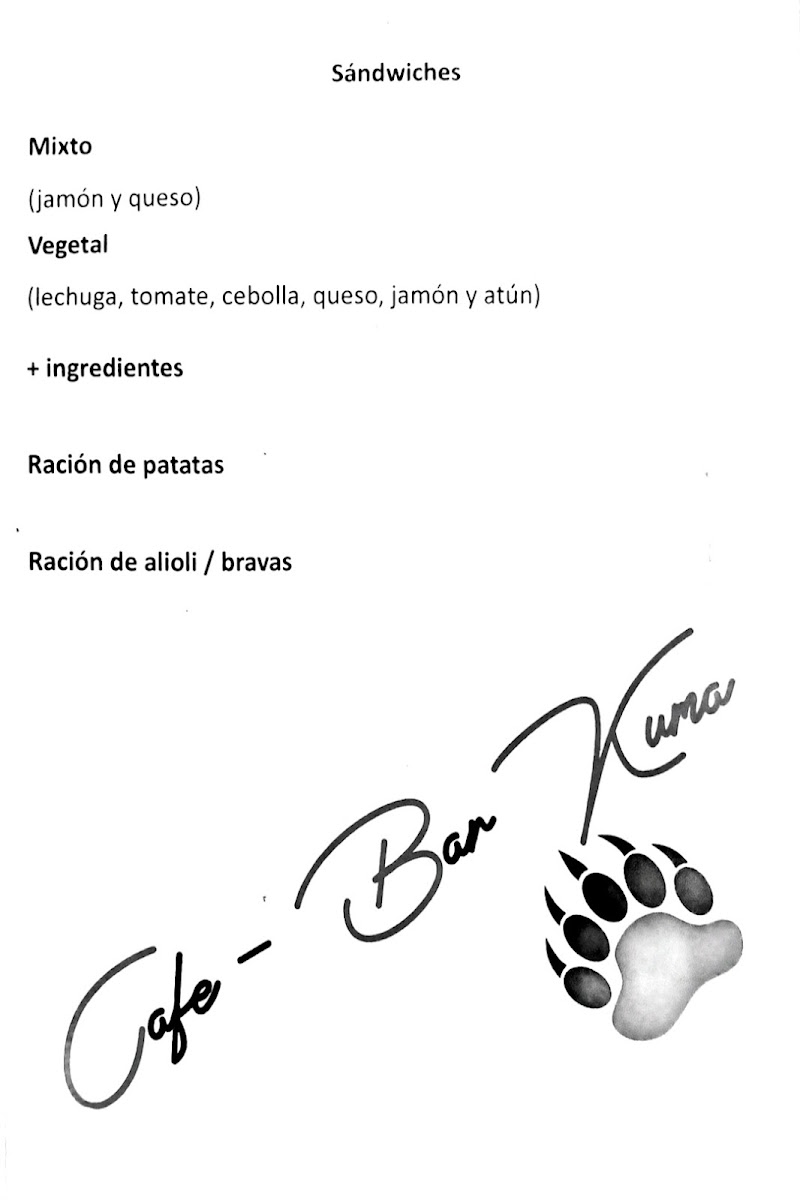 Sándwiches

Mixto

(jamón y queso)

Vegetal

(lechuga, tomate, cebolla, queso, jamón y atún)

+ ingredientes

Ración de patatas

Ración de alioli / bravas

Cafe - Bar Kuma